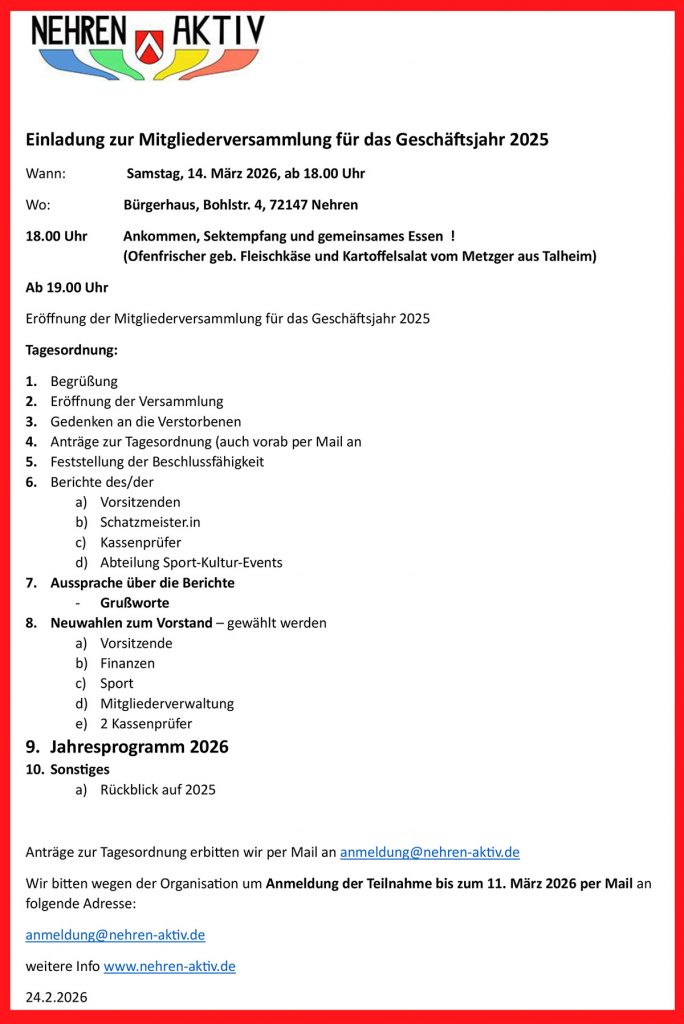 NEHREN AKTIV

Einladung zur Mitgliederversammlung für das Geschäftsjahr 2025

Wann: Samstag, 14. März 2026, ab 18.00 Uhr

Wo: Bürgerhaus, Bohlstr. 4, 72147 Nehren

18.00 Uhr Ankommen, Sektempfang und gemeinsames Essen !
(Ofenfrischer geb. Fleischkäse und Kartoffelsalat vom Metzger aus Talheim)

Ab 19.00 Uhr

Eröffnung der Mitgliederversammlung für das Geschäftsjahr 2025

Tagesordnung:

1. Begrüßung
2. Eröffnung der Versammlung
3. Gedenken an die Verstorbenen
4. Anträge zur Tagesordnung (auch vorab per Mail an
5. Feststellung der Beschlussfähigkeit
6. Berichte des/der
a) Vorsitzenden
b) Schatzmeister.in
c) Kassenprüfer
d) Abteilung Sport-Kultur-Events
7. Aussprache über die Berichte
- Grußworte
8. Neuwahlen zum Vorstand – gewählt werden
a) Vorsitzende
b) Finanzen
c) Sport
d) Mitgliederverwaltung
e) 2 Kassenprüfer
9. Jahresprogramm 2026
10. Sonstiges
a) Rückblick auf 2025

Anträge zur Tagesordnung erbitten wir per Mail an anmeldung@nehren-aktiv.de

Wir bitten wegen der Organisation um Anmeldung der Teilnahme bis zum 11. März 2026 per Mail an folgende Adresse:

anmeldung@nehren-aktiv.de

weitere Info www.nehren-aktiv.de

24.2.2026